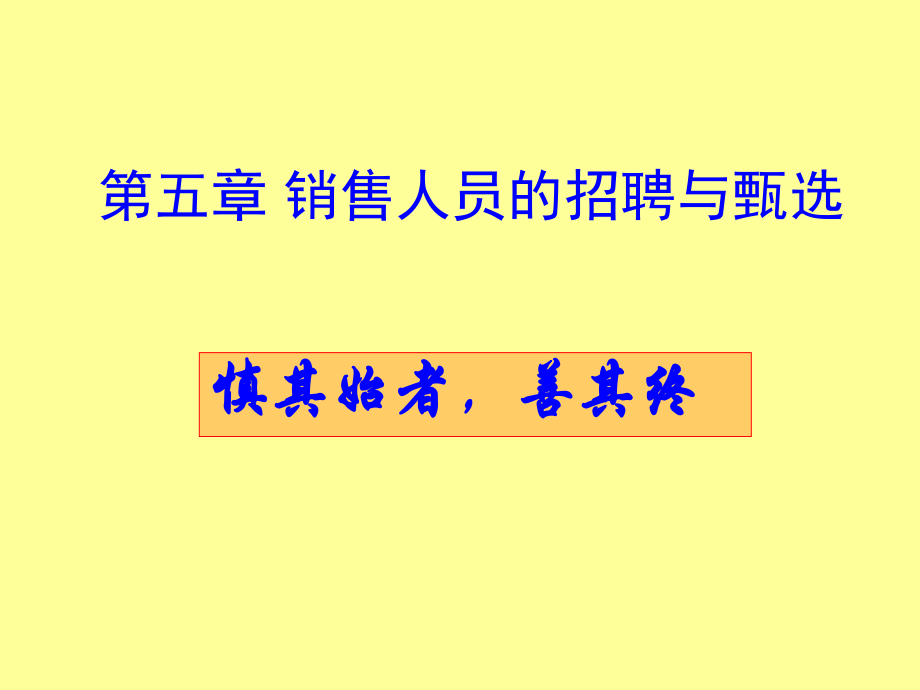 第五章 销售人员的招聘与甄选

慎其始者，善其终